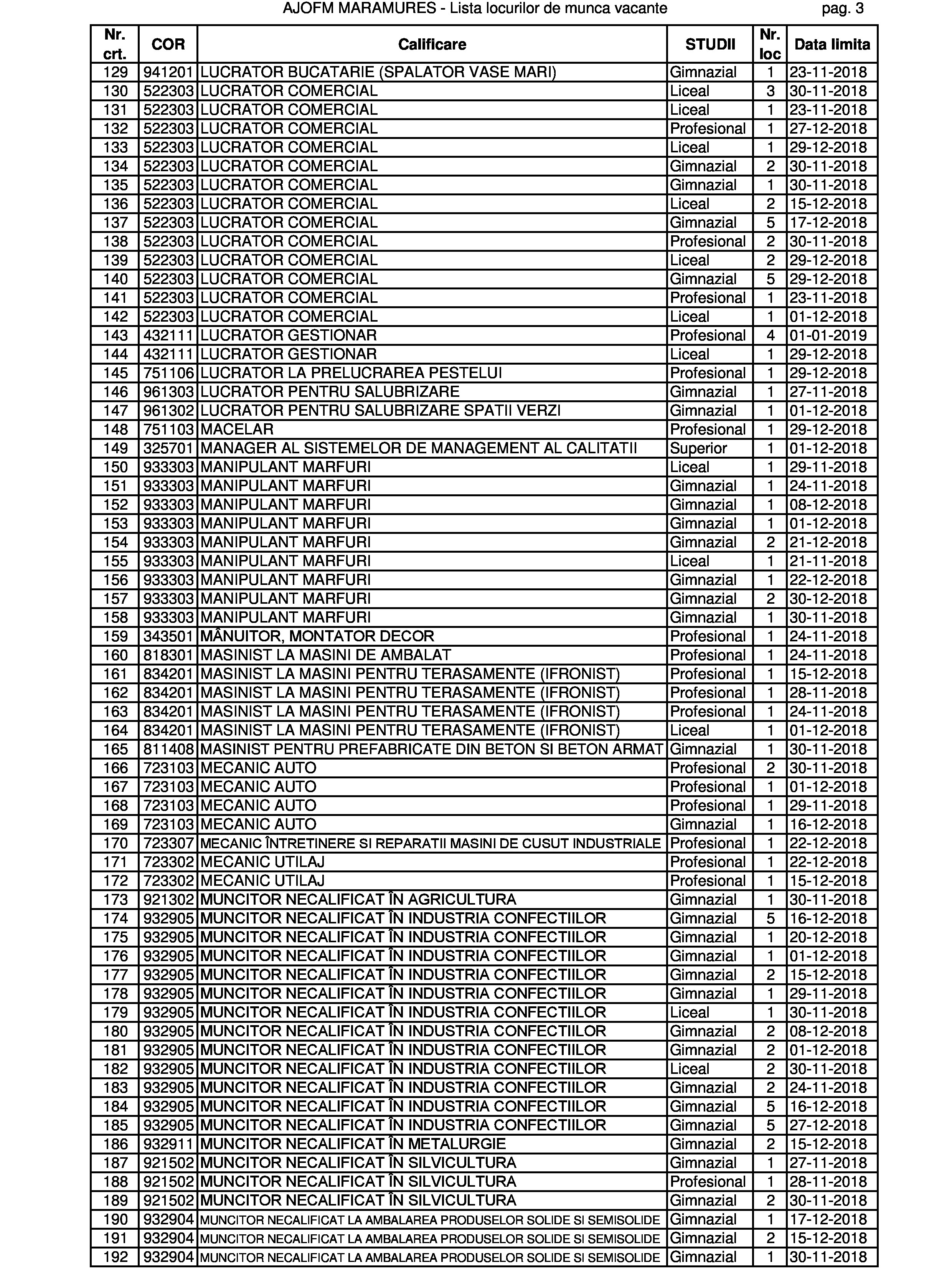 AJOFM MARAMURES - Lista locurilor de munca vacante pag. 3

| Nr. crt. | COR | Calificare | STUDII | Nr. loc | Data limita |
|---|---|---|---|---|---|
| 129 | 941201 | LUCRATOR BUCATARIE (SPALATOR VASE MARI) | Gimnazial | 1 | 23-11-2018 |
| 130 | 522303 | LUCRATOR COMERCIAL | Liceal | 3 | 30-11-2018 |
| 131 | 522303 | LUCRATOR COMERCIAL | Liceal | 1 | 23-11-2018 |
| 132 | 522303 | LUCRATOR COMERCIAL | Profesional | 1 | 27-12-2018 |
| 133 | 522303 | LUCRATOR COMERCIAL | Liceal | 1 | 29-12-2018 |
| 134 | 522303 | LUCRATOR COMERCIAL | Gimnazial | 2 | 30-11-2018 |
| 135 | 522303 | LUCRATOR COMERCIAL | Gimnazial | 1 | 30-11-2018 |
| 136 | 522303 | LUCRATOR COMERCIAL | Liceal | 2 | 15-12-2018 |
| 137 | 522303 | LUCRATOR COMERCIAL | Gimnazial | 5 | 17-12-2018 |
| 138 | 522303 | LUCRATOR COMERCIAL | Profesional | 2 | 30-11-2018 |
| 139 | 522303 | LUCRATOR COMERCIAL | Liceal | 2 | 29-12-2018 |
| 140 | 522303 | LUCRATOR COMERCIAL | Gimnazial | 5 | 29-12-2018 |
| 141 | 522303 | LUCRATOR COMERCIAL | Profesional | 1 | 23-11-2018 |
| 142 | 522303 | LUCRATOR COMERCIAL | Liceal | 1 | 01-12-2018 |
| 143 | 432111 | LUCRATOR GESTIONAR | Profesional | 4 | 01-01-2019 |
| 144 | 432111 | LUCRATOR GESTIONAR | Liceal | 1 | 29-12-2018 |
| 145 | 751106 | LUCRATOR LA PRELUCRAREA PESTELUI | Profesional | 1 | 29-12-2018 |
| 146 | 961303 | LUCRATOR PENTRU SALUBRIZARE | Gimnazial | 1 | 27-11-2018 |
| 147 | 961302 | LUCRATOR PENTRU SALUBRIZARE SPATII VERZI | Gimnazial | 1 | 01-12-2018 |
| 148 | 751103 | MACELAR | Profesional | 1 | 29-12-2018 |
| 149 | 325701 | MANAGER AL SISTEMELOR DE MANAGEMENT AL CALITATII | Superior | 1 | 01-12-2018 |
| 150 | 933303 | MANIPULANT MARFURI | Liceal | 1 | 29-11-2018 |
| 151 | 933303 | MANIPULANT MARFURI | Gimnazial | 1 | 24-11-2018 |
| 152 | 933303 | MANIPULANT MARFURI | Gimnazial | 1 | 08-12-2018 |
| 153 | 933303 | MANIPULANT MARFURI | Gimnazial | 1 | 01-12-2018 |
| 154 | 933303 | MANIPULANT MARFURI | Gimnazial | 2 | 21-12-2018 |
| 155 | 933303 | MANIPULANT MARFURI | Liceal | 1 | 21-11-2018 |
| 156 | 933303 | MANIPULANT MARFURI | Gimnazial | 1 | 22-12-2018 |
| 157 | 933303 | MANIPULANT MARFURI | Gimnazial | 2 | 30-12-2018 |
| 158 | 933303 | MANIPULANT MARFURI | Gimnazial | 1 | 30-11-2018 |
| 159 | 343501 | MÂNUITOR, MONTATOR DECOR | Profesional | 1 | 24-11-2018 |
| 160 | 818301 | MASINIST LA MASINI DE AMBALAT | Profesional | 1 | 24-11-2018 |
| 161 | 834201 | MASINIST LA MASINI PENTRU TERASAMENTE (IFRONIST) | Profesional | 1 | 15-12-2018 |
| 162 | 834201 | MASINIST LA MASINI PENTRU TERASAMENTE (IFRONIST) | Profesional | 1 | 28-11-2018 |
| 163 | 834201 | MASINIST LA MASINI PENTRU TERASAMENTE (IFRONIST) | Profesional | 1 | 24-11-2018 |
| 164 | 834201 | MASINIST LA MASINI PENTRU TERASAMENTE (IFRONIST) | Liceal | 1 | 01-12-2018 |
| 165 | 811408 | MASINIST PENTRU PREFABRICATE DIN BETON SI BETON ARMAT | Gimnazial | 1 | 30-11-2018 |
| 166 | 723103 | MECANIC AUTO | Profesional | 2 | 30-11-2018 |
| 167 | 723103 | MECANIC AUTO | Profesional | 1 | 01-12-2018 |
| 168 | 723103 | MECANIC AUTO | Profesional | 1 | 29-11-2018 |
| 169 | 723103 | MECANIC AUTO | Gimnazial | 1 | 16-12-2018 |
| 170 | 723307 | MECANIC ÎNTRETINERE SI REPARATII MASINI DE CUSUT INDUSTRIALE | Profesional | 1 | 22-12-2018 |
| 171 | 723302 | MECANIC UTILAJ | Profesional | 1 | 22-12-2018 |
| 172 | 723302 | MECANIC UTILAJ | Profesional | 1 | 15-12-2018 |
| 173 | 921302 | MUNCITOR NECALIFICAT ÎN AGRICULTURA | Gimnazial | 1 | 30-11-2018 |
| 174 | 932905 | MUNCITOR NECALIFICAT ÎN INDUSTRIA CONFECTIILOR | Gimnazial | 5 | 16-12-2018 |
| 175 | 932905 | MUNCITOR NECALIFICAT ÎN INDUSTRIA CONFECTIILOR | Gimnazial | 1 | 20-12-2018 |
| 176 | 932905 | MUNCITOR NECALIFICAT ÎN INDUSTRIA CONFECTIILOR | Gimnazial | 1 | 01-12-2018 |
| 177 | 932905 | MUNCITOR NECALIFICAT ÎN INDUSTRIA CONFECTIILOR | Gimnazial | 2 | 15-12-2018 |
| 178 | 932905 | MUNCITOR NECALIFICAT ÎN INDUSTRIA CONFECTIILOR | Gimnazial | 1 | 29-11-2018 |
| 179 | 932905 | MUNCITOR NECALIFICAT ÎN INDUSTRIA CONFECTIILOR | Liceal | 1 | 30-11-2018 |
| 180 | 932905 | MUNCITOR NECALIFICAT ÎN INDUSTRIA CONFECTIILOR | Gimnazial | 2 | 08-12-2018 |
| 181 | 932905 | MUNCITOR NECALIFICAT ÎN INDUSTRIA CONFECTIILOR | Gimnazial | 2 | 01-12-2018 |
| 182 | 932905 | MUNCITOR NECALIFICAT ÎN INDUSTRIA CONFECTIILOR | Liceal | 2 | 30-11-2018 |
| 183 | 932905 | MUNCITOR NECALIFICAT ÎN INDUSTRIA CONFECTIILOR | Gimnazial | 2 | 24-11-2018 |
| 184 | 932905 | MUNCITOR NECALIFICAT ÎN INDUSTRIA CONFECTIILOR | Gimnazial | 5 | 16-12-2018 |
| 185 | 932905 | MUNCITOR NECALIFICAT ÎN INDUSTRIA CONFECTIILOR | Gimnazial | 5 | 27-12-2018 |
| 186 | 932911 | MUNCITOR NECALIFICAT ÎN METALURGIE | Gimnazial | 2 | 15-12-2018 |
| 187 | 921502 | MUNCITOR NECALIFICAT ÎN SILVICULTURA | Gimnazial | 1 | 27-11-2018 |
| 188 | 921502 | MUNCITOR NECALIFICAT ÎN SILVICULTURA | Profesional | 1 | 28-11-2018 |
| 189 | 921502 | MUNCITOR NECALIFICAT ÎN SILVICULTURA | Gimnazial | 2 | 30-11-2018 |
| 190 | 932904 | MUNCITOR NECALIFICAT LA AMBALAREA PRODUSELOR SOLIDE SI SEMISOLIDE | Gimnazial | 1 | 17-12-2018 |
| 191 | 932904 | MUNCITOR NECALIFICAT LA AMBALAREA PRODUSELOR SOLIDE SI SEMISOLIDE | Gimnazial | 2 | 15-12-2018 |
| 192 | 932904 | MUNCITOR NECALIFICAT LA AMBALAREA PRODUSELOR SOLIDE SI SEMISOLIDE | Gimnazial | 1 | 30-11-2018 |